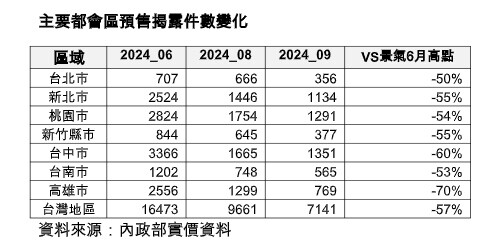 主要都會區預售揭露件數變化

| 區域 | 2024_06 | 2024_08 | 2024_09 | VS景氣6月高點 |
|---|---|---|---|---|
| 台北市 | 707 | 666 | 356 | -50% |
| 新北市 | 2524 | 1446 | 1134 | -55% |
| 桃園市 | 2824 | 1754 | 1291 | -54% |
| 新竹縣市 | 844 | 645 | 377 | -55% |
| 台中市 | 3366 | 1665 | 1351 | -60% |
| 台南市 | 1202 | 748 | 565 | -53% |
| 高雄市 | 2556 | 1299 | 769 | -70% |
| 台灣地區 | 16473 | 9661 | 7141 | -57% |

資料來源：內政部實價資料